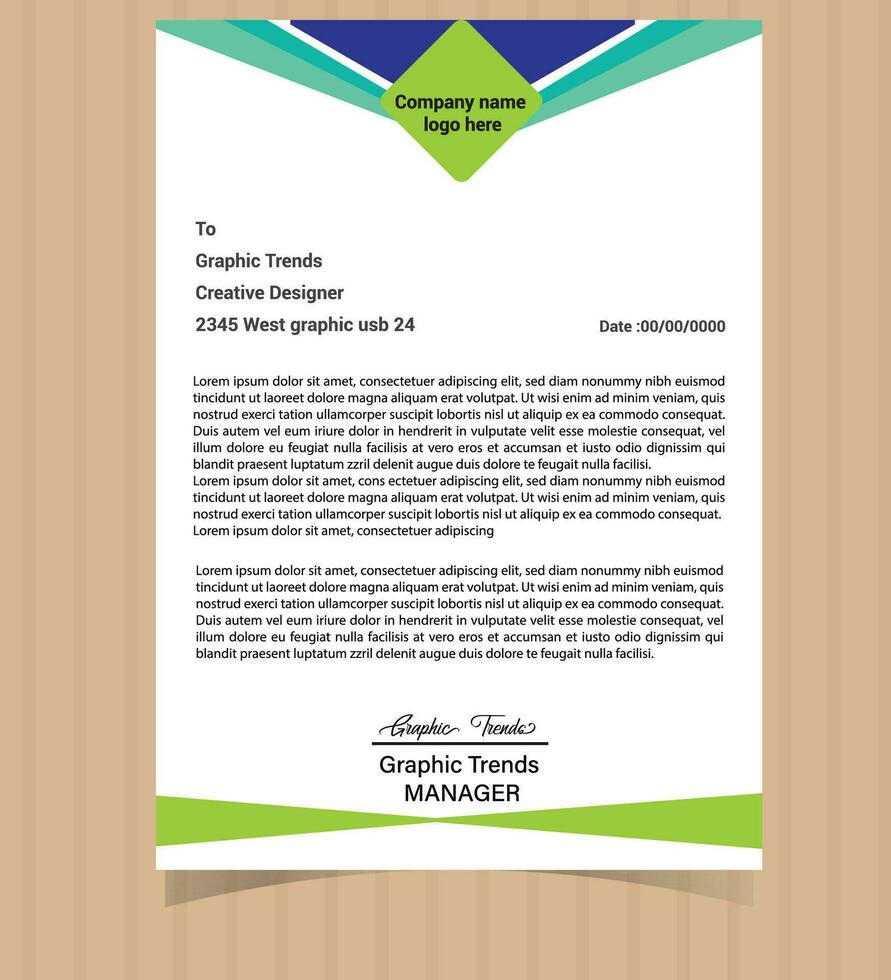 Company name logo here

To

Graphic Trends

Creative Designer

2345 West graphic usb 24

Date :00/00/0000

Lorem ipsum dolor sit amet, consectetuer adipiscing elit, sed diam nonummy nibh euismod tincidunt ut laoreet dolore magna aliquam erat volutpat. Ut wisi enim ad minim veniam, quis nostrud exerci tation ullamcorper suscipit lobortis nisl ut aliquip ex ea commodo consequat. Duis autem vel eum iriure dolor in hendrerit in vulputate velit esse molestie consequat, vel illum dolore eu feugiat nulla facilisis at vero eros et accumsan et iusto odio dignissim qui blandit praesent luptatum zzril delenit augue duis dolore te feugait nulla facilisi.
Lorem ipsum dolor sit amet, cons ectetuer adipiscing elit, sed diam nonummy nibh euismod tincidunt ut laoreet dolore magna aliquam erat volutpat. Ut wisi enim ad minim veniam, quis nostrud exerci tation ullamcorper suscipit lobortis nisl ut aliquip ex ea commodo consequat.
Lorem ipsum dolor sit amet, consectetuer adipiscing

Lorem ipsum dolor sit amet, consectetuer adipiscing elit, sed diam nonummy nibh euismod tincidunt ut laoreet dolore magna aliquam erat volutpat. Ut wisi enim ad minim veniam, quis nostrud exerci tation ullamcorper suscipit lobortis nisl ut aliquip ex ea commodo consequat. Duis autem vel eum iriure dolor in hendrerit in vulputate velit esse molestie consequat, vel illum dolore eu feugiat nulla facilisis at vero eros et accumsan et iusto odio dignissim qui blandit praesent luptatum zzril delenit augue duis dolore te feugait nulla facilisi.

Graphic Trends

Graphic Trends
MANAGER